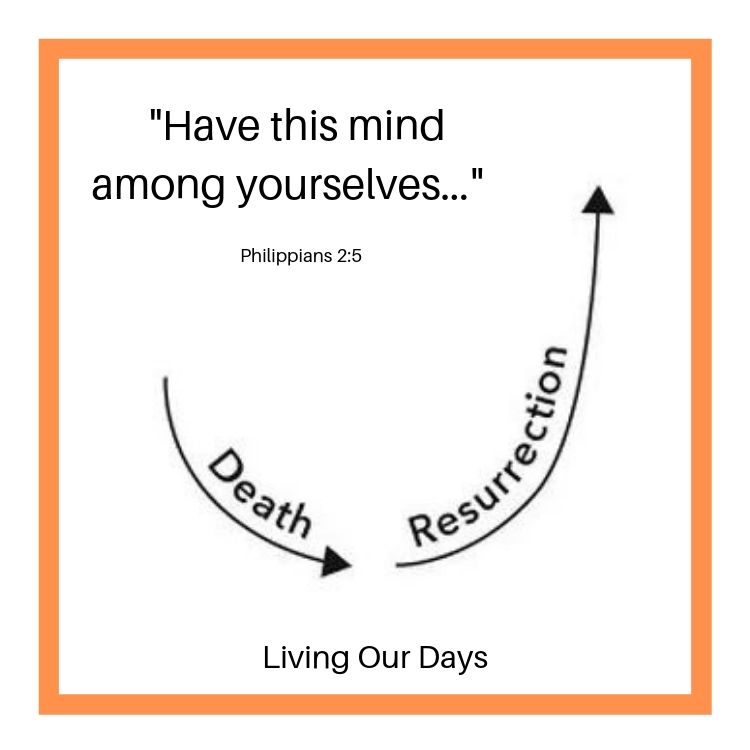 "Have this mind among yourselves..."

Philippians 2:5

Death

Resurrection

Living Our Days